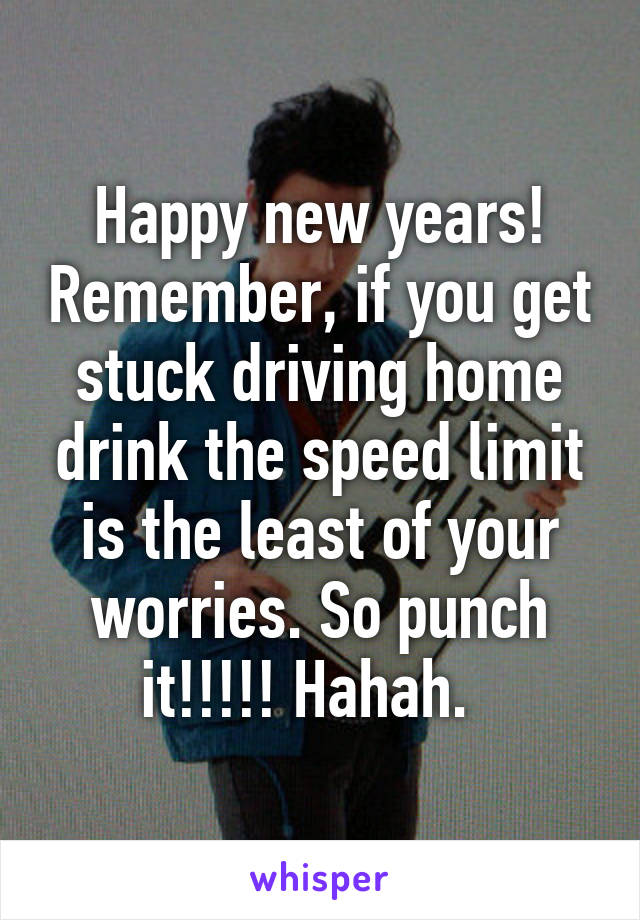 Happy new years! Remember, if you get stuck driving home drink the speed limit is the least of your worries. So punch it!!!!! Hahah.

whisper